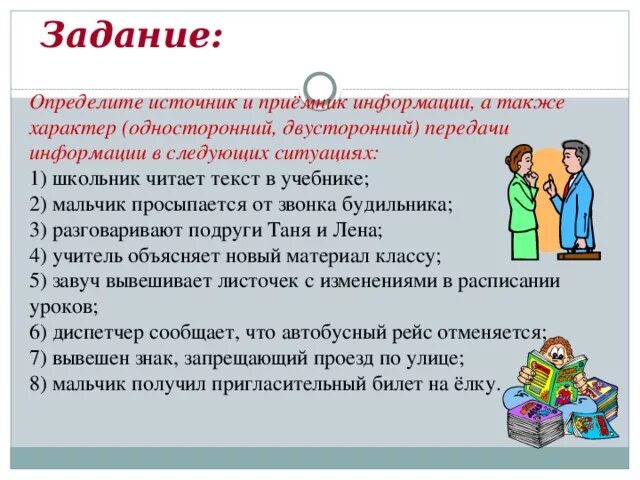 Задание:

Определите источник и приёмник информации, а также характер (односторонний, двусторонний) передачи информации в следующих ситуациях:
1) школьник читает текст в учебнике;
2) мальчик просыпается от звонка будильника;
3) разговаривают подруги Таня и Лена;
4) учитель объясняет новый материал классу;
5) завуч вывешивает листочек с изменениями в расписании уроков;
6) диспетчер сообщает, что автобусный рейс отменяется;
7) вывешен знак, запрещающий проезд по улице;
8) мальчик получил пригласительный билет на ёлку.